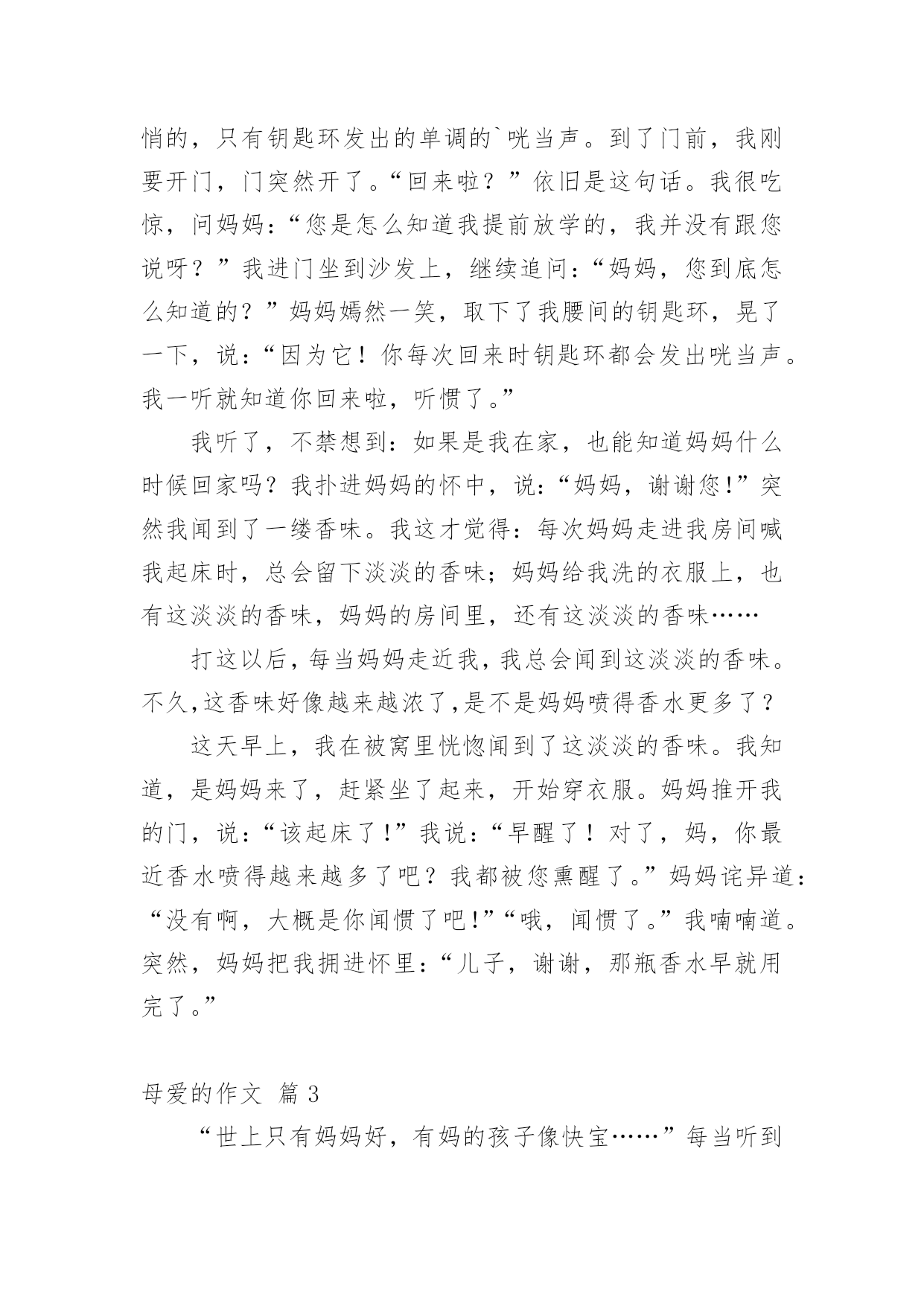 悄的，只有钥匙环发出的单调的`咣当声。到了门前，我刚要开门，门突然开了。“回来啦？”依旧是这句话。我很吃惊，问妈妈：“您是怎么知道我提前放学的，我并没有跟您说呀？”我进门坐到沙发上，继续追问：“妈妈，您到底怎么知道的？”妈妈嫣然一笑，取下了我腰间的钥匙环，晃了一下，说：“因为它！你每次回来时钥匙环都会发出咣当声。我一听就知道你回来啦，听惯了。”

我听了，不禁想到：如果是我在家，也能知道妈妈什么时候回家吗？我扑进妈妈的怀中，说：“妈妈，谢谢您!”突然我闻到了一缕香味。我这才觉得：每次妈妈走进我房间喊我起床时，总会留下淡淡的香味；妈妈给我洗的衣服上，也有这淡淡的香味，妈妈的房间里，还有这淡淡的香味……

打这以后，每当妈妈走近我，我总会闻到这淡淡的香味。不久,这香味好像越来越浓了,是不是妈妈喷得香水更多了？

这天早上，我在被窝里恍惚闻到了这淡淡的香味。我知道，是妈妈来了，赶紧坐了起来，开始穿衣服。妈妈推开我的门，说：“该起床了!”我说：“早醒了！对了，妈，你最近香水喷得越来越多了吧？我都被您熏醒了。”妈妈诧异道：“没有啊，大概是你闻惯了吧!”“哦，闻惯了。”我喃喃道。突然，妈妈把我拥进怀里：“儿子，谢谢，那瓶香水早就用完了。”

母爱的作文 篇3

“世上只有妈妈好，有妈的孩子像快宝……”每当听到